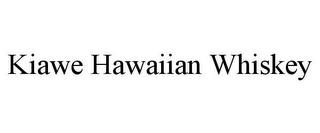 Kiawe Hawaiian Whiskey